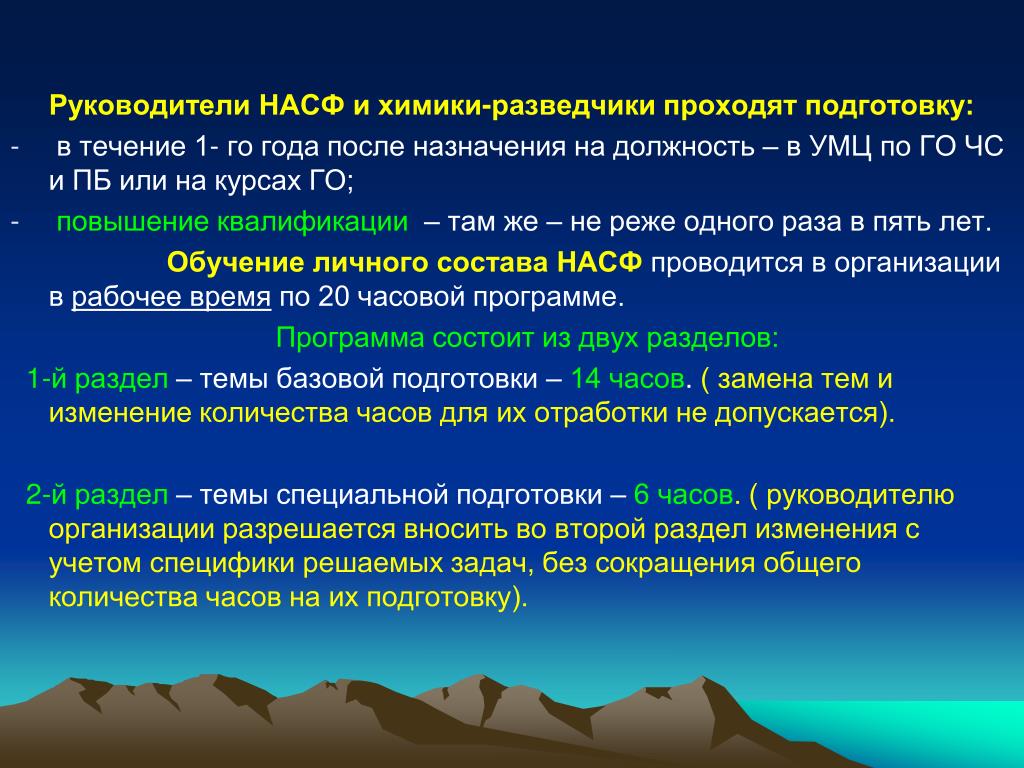 Руководители НАСФ и химики-разведчики проходят подготовку:

- в течение 1- го года после назначения на должность – в УМЦ по ГО ЧС и ПБ или на курсах ГО;

- повышение квалификации – там же – не реже одного раза в пять лет.

Обучение личного состава НАСФ проводится в организации в рабочее время по 20 часовой программе.

Программа состоит из двух разделов:

1-й раздел – темы базовой подготовки – 14 часов. ( замена тем и изменение количества часов для их отработки не допускается).

2-й раздел – темы специальной подготовки – 6 часов. ( руководителю организации разрешается вносить во второй раздел изменения с учетом специфики решаемых задач, без сокращения общего количества часов на их подготовку).